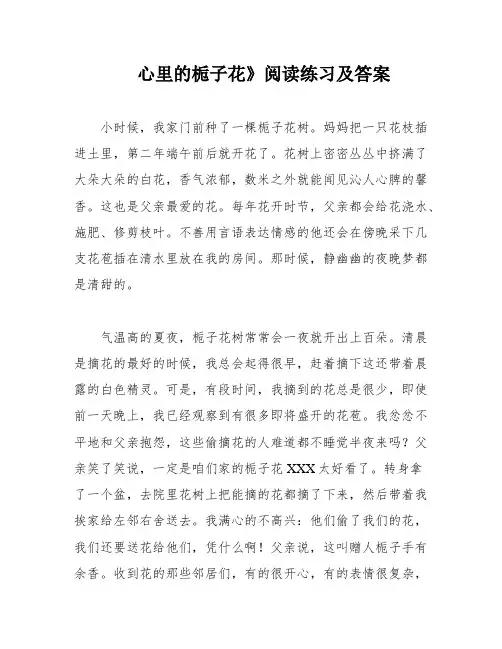 心里的栀子花》阅读练习及答案

小时候，我家门前种了一棵栀子花树。妈妈把一只花枝插进土里，第二年端午前后就开花了。花树上密密丛丛中挤满了大朵大朵的白花，香气浓郁，数米之外就能闻见沁人心脾的馨香。这也是父亲最爱的花。每年花开时节，父亲都会给花浇水、施肥、修剪枝叶。不善用言语表达情感的他还会在傍晚采下几支花苞插在清水里放在我的房间。那时候，静幽幽的夜晚梦都是清甜的。

气温高的夏夜，栀子花树常常会一夜就开出上百朵。清晨是摘花的最好的时候，我总会起得很早，赶着摘下这还带着晨露的白色精灵。可是，有段时间，我摘到的花总是很少，即使前一天晚上，我已经观察到有很多即将盛开的花苞。我忿忿不平地和父亲抱怨，这些偷摘花的人难道都不睡觉半夜来吗？父亲笑了笑说，一定是咱们家的栀子花XXX太好看了。转身拿了一个盆，去院里花树上把能摘的花都摘了下来，然后带着我挨家给左邻右舍送去。我满心的不高兴：他们偷了我们的花，我们还要送花给他们，凭什么啊！父亲说，这叫赠人栀子手有余香。收到花的那些邻居们，有的很开心，有的表情很复杂，